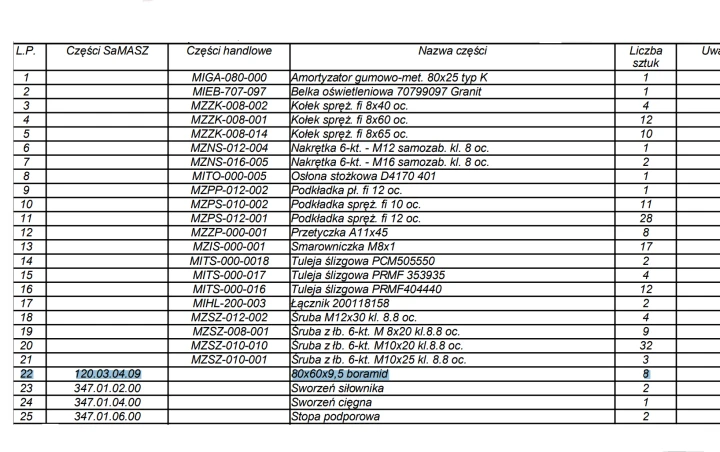 | L.P. | Części SaMASZ | Części handlowe | Nazwa części | Liczba sztuk | Uwa |
|---|---|---|---|---|---|
| 1 | | MIGA-080-000 | Amortyzator gumowo-met. 80x25 typ K | 1 | |
| 2 | | MIEB-707-097 | Belka oświetleniowa 70799097 Granit | 1 | |
| 3 | | MZZK-008-002 | Kołek spręż. fi 8x40 oc. | 4 | |
| 4 | | MZZK-008-001 | Kołek spręż. fi 8x60 oc. | 12 | |
| 5 | | MZZK-008-014 | Kołek spręż. fi 8x65 oc. | 10 | |
| 6 | | MZNS-012-004 | Nakrętka 6-kt. - M12 samozab. kl. 8 oc. | 1 | |
| 7 | | MZNS-016-005 | Nakrętka 6-kt. - M16 samozab. kl. 8 oc. | 2 | |
| 8 | | MITO-000-005 | Osłona stożkowa D4170 401 | 1 | |
| 9 | | MZPP-012-002 | Podkładka pł. fi 12 oc. | 1 | |
| 10 | | MZPS-010-002 | Podkładka spręż. fi 10 oc. | 11 | |
| 11 | | MZPS-012-001 | Podkładka spręż. fi 12 oc. | 28 | |
| 12 | | MZZP-000-001 | Przetyczka A11x45 | 8 | |
| 13 | | MZIS-000-001 | Smarowniczka M8x1 | 17 | |
| 14 | | MITS-000-0018 | Tuleja ślizgowa PCM505550 | 2 | |
| 15 | | MITS-000-017 | Tuleja ślizgowa PRMF 353935 | 4 | |
| 16 | | MITS-000-016 | Tuleja ślizgowa PRMF404440 | 12 | |
| 17 | | MIHL-200-003 | Łącznik 200118158 | 2 | |
| 18 | | MZSZ-012-002 | Śruba M12x30 kl. 8.8 oc. | 4 | |
| 19 | | MZSZ-008-001 | Śruba z łb. 6-kt. M 8x20 kl.8.8 oc. | 9 | |
| 20 | | MZSZ-010-010 | Śruba z łb. 6-kt. M10x20 kl.8.8 oc. | 32 | |
| 21 | | MZSZ-010-001 | Śruba z łb. 6-kt. M10x25 kl. 8.8 oc. | 3 | |
| 22 | 120.03.04.09 | | 80x60x9,5 boramid | 8 | |
| 23 | 347.01.02.00 | | Sworzeń siłownika | 2 | |
| 24 | 347.01.04.00 | | Sworzeń cięgna | 1 | |
| 25 | 347.01.06.00 | | Stopa podporowa | 2 | |